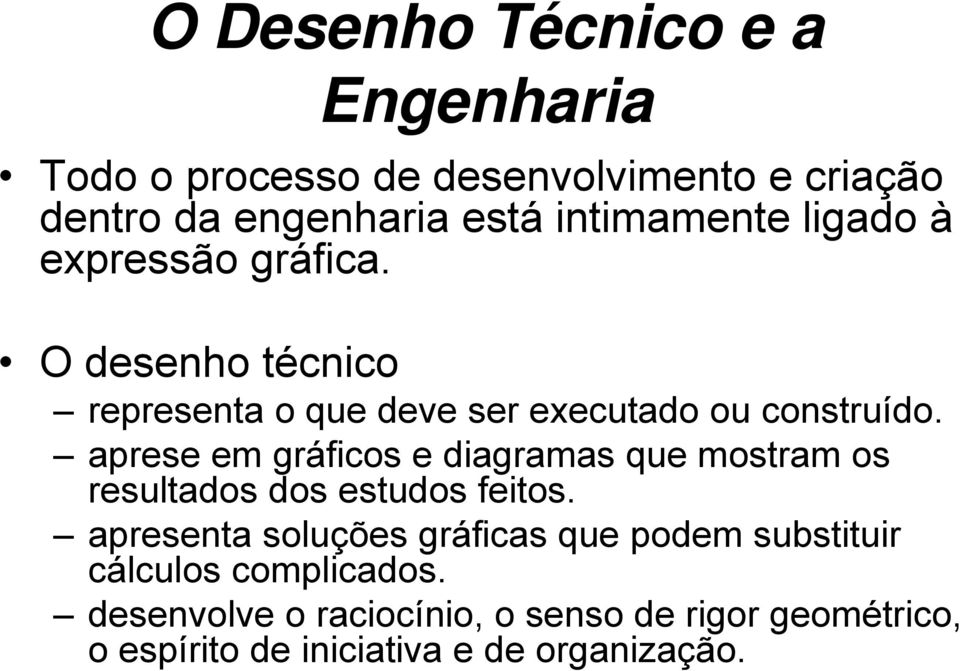 O Desenho Técnico e a Engenharia

• Todo o processo de desenvolvimento e criação dentro da engenharia está intimamente ligado à expressão gráfica.

• O desenho técnico
– representa o que deve ser executado ou construído.
– aprese em gráficos e diagramas que mostram os resultados dos estudos feitos.
– apresenta soluções gráficas que podem substituir cálculos complicados.
– desenvolve o raciocínio, o senso de rigor geométrico, o espírito de iniciativa e de organização.